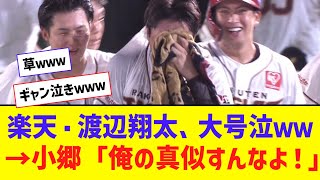 草www

ギャン泣きwww

RAK

UTEN

楽天・渡辺翔太、大号泣ww
→小郷「俺の真似すんなよ！」